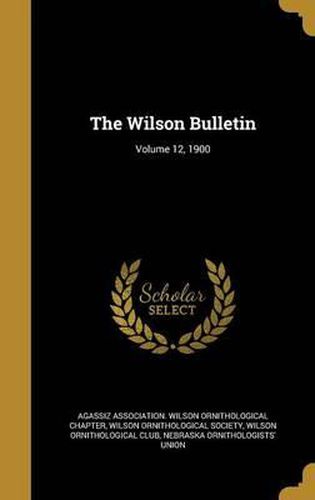 The Wilson Bulletin

Volume 12, 1900

Scholar SELECT

AGASSIZ ASSOCIATION. WILSON ORNITHOLOGICAL CHAPTER, WILSON ORNITHOLOGICAL SOCIETY, WILSON ORNITHOLOGICAL CLUB, NEBRASKA ORNITHOLOGISTS' UNION